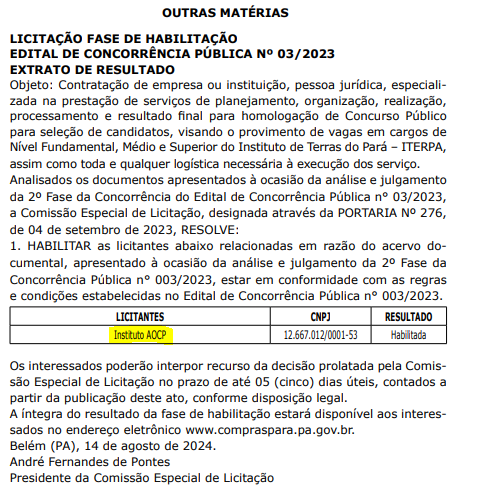 OUTRAS MATÉRIAS

LICITAÇÃO FASE DE HABILITAÇÃO
EDITAL DE CONCORRÊNCIA PÚBLICA Nº 03/2023
EXTRATO DE RESULTADO

Objeto: Contratação de empresa ou instituição, pessoa jurídica, especializada na prestação de serviços de planejamento, organização, realização, processamento e resultado final para homologação de Concurso Público para seleção de candidatos, visando o provimento de vagas em cargos de Nível Fundamental, Médio e Superior do Instituto de Terras do Pará – ITERPA, assim como toda e qualquer logística necessária à execução dos serviço.
Analisados os documentos apresentados à ocasião da análise e julgamento da 2º Fase da Concorrência do Edital de Concorrência Pública nº 03/2023, a Comissão Especial de Licitação, designada através da PORTARIA Nº 276, de 04 de setembro de 2023, RESOLVE:
1. HABILITAR as licitantes abaixo relacionadas em razão do acervo documental, apresentado à ocasião da análise e julgamento da 2º Fase da Concorrência Pública nº 003/2023, estar em conformidade com as regras e condições estabelecidas no Edital de Concorrência Pública nº 003/2023.

| LICITANTES | CNPJ | RESULTADO |
|---|---|---|
| Instituto AOCP | 12.667.012/0001-53 | Habilitada |

Os interessados poderão interpor recurso da decisão prolatada pela Comissão Especial de Licitação no prazo de até 05 (cinco) dias úteis, contados a partir da publicação deste ato, conforme disposição legal.
A íntegra do resultado da fase de habilitação estará disponível aos interessados no endereço eletrônico www.compraspara.pa.gov.br.
Belém (PA), 14 de agosto de 2024.
André Fernandes de Pontes
Presidente da Comissão Especial de Licitação